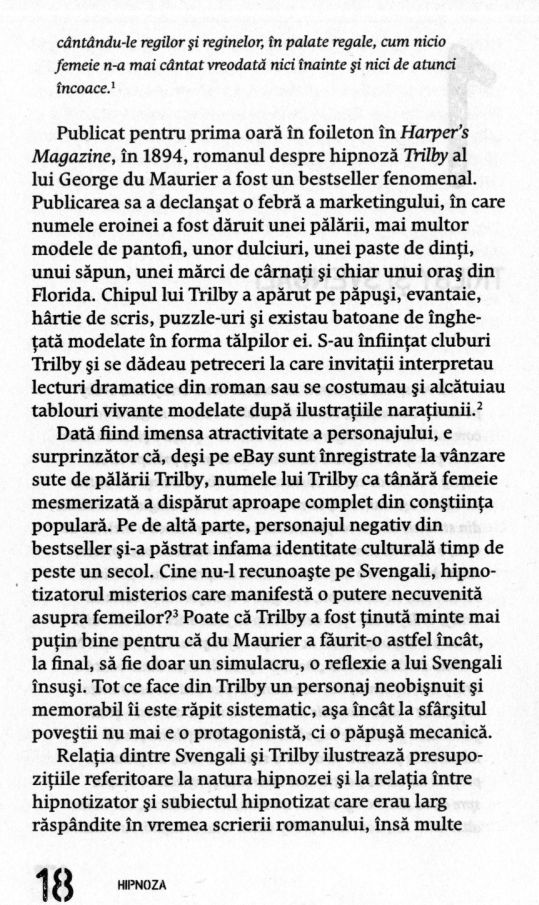 cântându-le regilor și reginelor, în palate regale, cum nicio femeie n-a mai cântat vreodată nici înainte și nici de atunci încoace.$^1$

Publicat pentru prima oară în foileton în Harper's Magazine, în 1894, romanul despre hipnoză Trilby al lui George du Maurier a fost un bestseller fenomenal. Publicarea sa a declanșat o febră a marketingului, în care numele eroinei a fost dăruit unei pălării, mai multor modele de pantofi, unor dulciuri, unei paste de dinți, unui săpun, unei mărci de cârnați și chiar unui oraș din Florida. Chipul lui Trilby a apărut pe păpuși, evantaie, hârtie de scris, puzzle-uri și existau batoane de înghețată modelate în forma tălpilor ei. S-au înființat cluburi Trilby și se dădeau petreceri la care invitații interpretau lecturi dramatice din roman sau se costumau și alcătuiau tablouri vivante modelate după ilustrațiile narațiunii.$^2$

Dată fiind imensa atractivitate a personajului, e surprinzător că, deși pe eBay sunt înregistrate la vânzare sute de pălării Trilby, numele lui Trilby ca tânără femeie mesmerizată a dispărut aproape complet din conștiința populară. Pe de altă parte, personajul negativ din bestseller și-a păstrat infama identitate culturală timp de peste un secol. Cine nu-l recunoaște pe Svengali, hipnotizatorul misterios care manifestă o putere necuvenită asupra femeilor?$^3$ Poate că Trilby a fost ținută minte mai puțin bine pentru că du Maurier a făurit-o astfel încât, la final, să fie doar un simulacru, o reflexie a lui Svengali însuși. Tot ce face din Trilby un personaj neobișnuit și memorabil îi este răpit sistematic, așa încât la sfârșitul poveștii nu mai e o protagonistă, ci o păpușă mecanică.

Relația dintre Svengali și Trilby ilustrează presupozițiile referitoare la natura hipnozei și la relația între hipnotizator și subiectul hipnotizat care erau larg răspândite în vremea scrierii romanului, însă multe

18 HIPNOZA